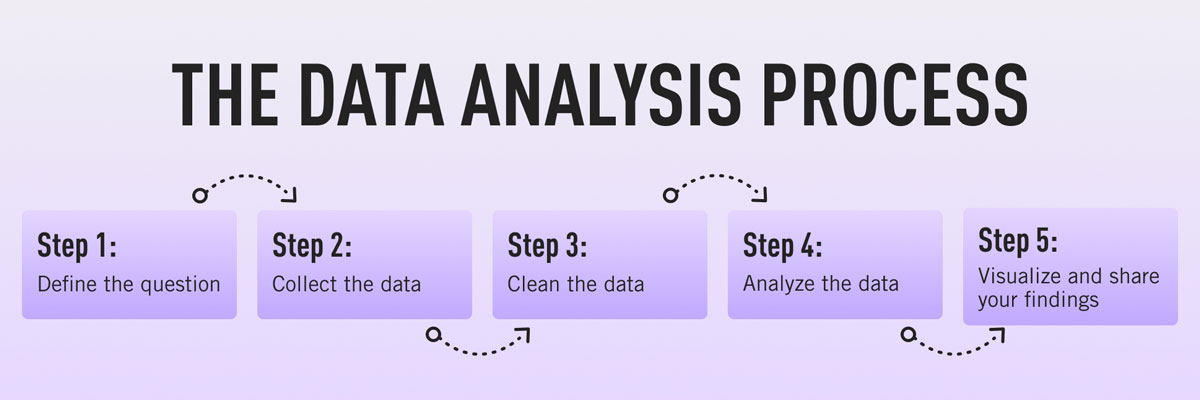 THE DATA ANALYSIS PROCESS

Step 1:
Define the question

Step 2:
Collect the data

Step 3:
Clean the data

Step 4:
Analyze the data

Step 5:
Visualize and share your findings